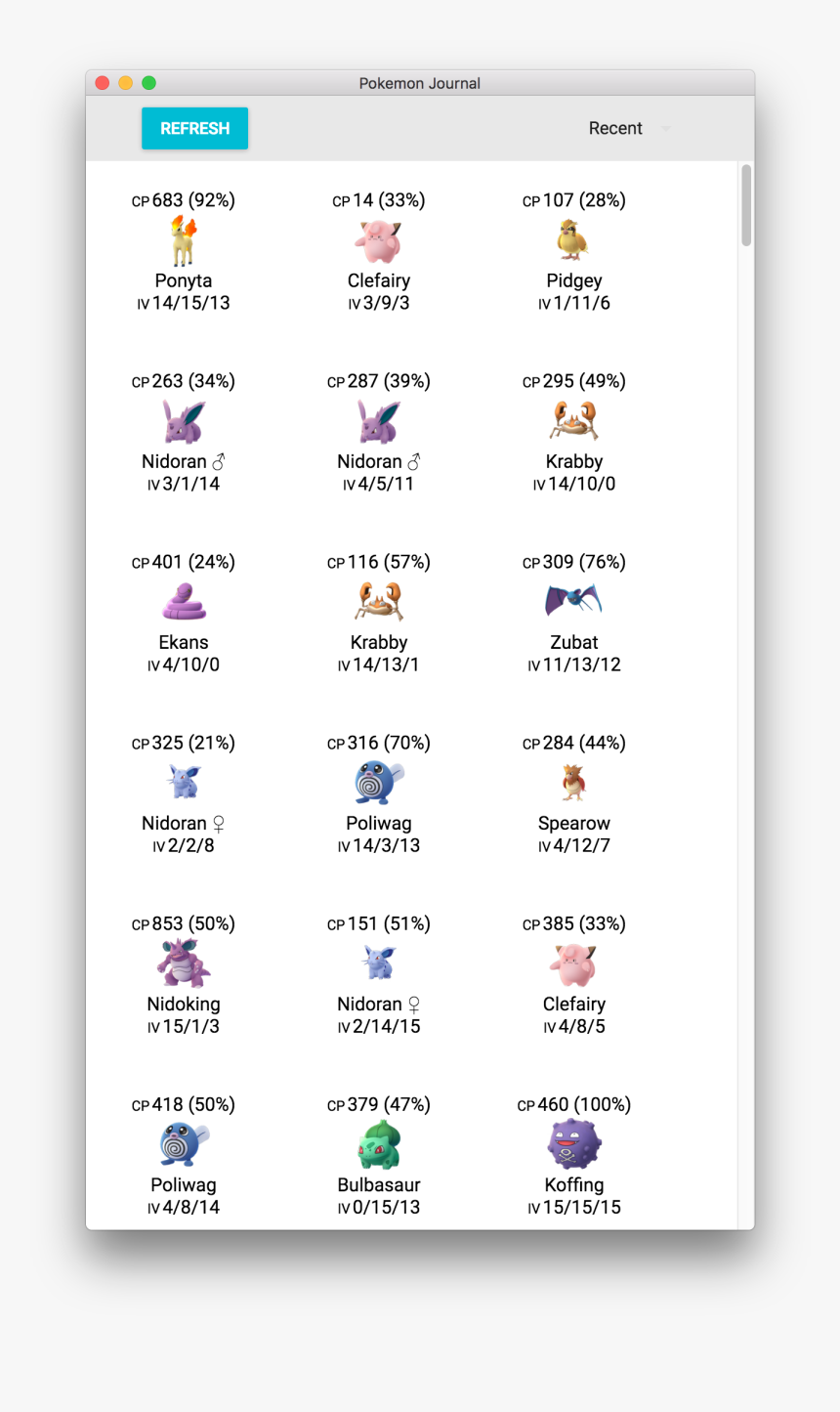 Pokemon Journal

REFRESH

Recent

CP 683 (92%)
Ponyta
IV 14/15/13

CP 14 (33%)
Clefairy
IV 3/9/3

CP 107 (28%)
Pidgey
IV 1/11/6

CP 263 (34%)
Nidoran ♂
IV 3/1/14

CP 287 (39%)
Nidoran ♂
IV 4/5/11

CP 295 (49%)
Krabby
IV 14/10/0

CP 401 (24%)
Ekans
IV 4/10/0

CP 116 (57%)
Krabby
IV 14/13/1

CP 309 (76%)
Zubat
IV 11/13/12

CP 325 (21%)
Nidoran ♀
IV 2/2/8

CP 316 (70%)
Poliwag
IV 14/3/13

CP 284 (44%)
Spearow
IV 4/12/7

CP 853 (50%)
Nidoking
IV 15/1/3

CP 151 (51%)
Nidoran ♀
IV 2/14/15

CP 385 (33%)
Clefairy
IV 4/8/5

CP 418 (50%)
Poliwag
IV 4/8/14

CP 379 (47%)
Bulbasaur
IV 0/15/13

CP 460 (100%)
Koffing
IV 15/15/15